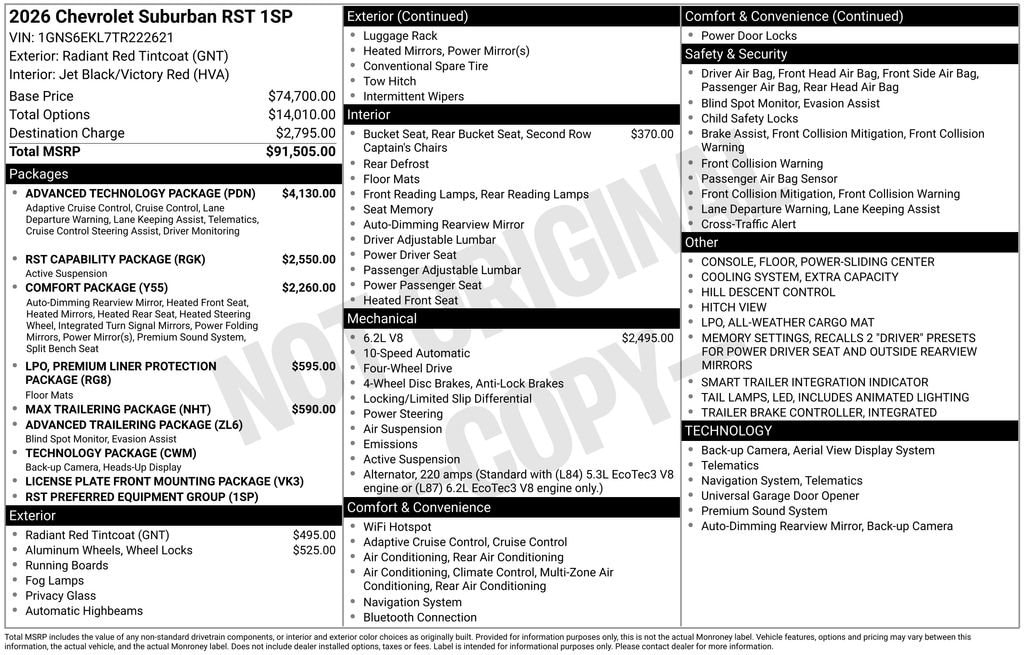 2026 Chevrolet Suburban RST 1SP
VIN: 1GNS6EKL7TR222621
Exterior: Radiant Red Tintcoat (GNT)
Interior: Jet Black/Victory Red (HVA)

| | |
|---|---|
| Base Price | $74,700.00 |
| Total Options | $14,010.00 |
| Destination Charge | $2,795.00 |
| Total MSRP | $91,505.00 |

Packages
- ADVANCED TECHNOLOGY PACKAGE (PDN) $4,130.00
Adaptive Cruise Control, Cruise Control, Lane Departure Warning, Lane Keeping Assist, Telematics, Cruise Control Steering Assist, Driver Monitoring
- RST CAPABILITY PACKAGE (RGK) $2,550.00
Active Suspension
- COMFORT PACKAGE (Y55) $2,260.00
Auto-Dimming Rearview Mirror, Heated Front Seat, Heated Mirrors, Heated Rear Seat, Heated Steering Wheel, Integrated Turn Signal Mirrors, Power Folding Mirrors, Power Mirror(s), Premium Sound System, Split Bench Seat
- LPO, PREMIUM LINER PROTECTION PACKAGE (RG8) $595.00
Floor Mats
- MAX TRAILERING PACKAGE (NHT) $590.00
- ADVANCED TRAILERING PACKAGE (ZL6)
Blind Spot Monitor, Evasion Assist
- TECHNOLOGY PACKAGE (CWM)
Back-up Camera, Heads-Up Display
- LICENSE PLATE FRONT MOUNTING PACKAGE (VK3)
- RST PREFERRED EQUIPMENT GROUP (1SP)

Exterior
- Radiant Red Tintcoat (GNT) $495.00
- Aluminum Wheels, Wheel Locks $525.00
- Running Boards
- Fog Lamps
- Privacy Glass
- Automatic Highbeams

Exterior (Continued)
- Luggage Rack
- Heated Mirrors, Power Mirror(s)
- Conventional Spare Tire
- Tow Hitch
- Intermittent Wipers

Interior
- Bucket Seat, Rear Bucket Seat, Second Row Captain's Chairs $370.00
- Rear Defrost
- Floor Mats
- Front Reading Lamps, Rear Reading Lamps
- Seat Memory
- Auto-Dimming Rearview Mirror
- Driver Adjustable Lumbar
- Power Driver Seat
- Passenger Adjustable Lumbar
- Power Passenger Seat
- Heated Front Seat

Mechanical
- 6.2L V8 $2,495.00
- 10-Speed Automatic
- Four-Wheel Drive
- 4-Wheel Disc Brakes, Anti-Lock Brakes
- Locking/Limited Slip Differential
- Power Steering
- Air Suspension
- Emissions
- Active Suspension
- Alternator, 220 amps (Standard with (L84) 5.3L EcoTec3 V8 engine or (L87) 6.2L EcoTec3 V8 engine only.)

Comfort & Convenience
- WiFi Hotspot
- Adaptive Cruise Control, Cruise Control
- Air Conditioning, Rear Air Conditioning
- Air Conditioning, Climate Control, Multi-Zone Air Conditioning, Rear Air Conditioning
- Navigation System
- Bluetooth Connection

Comfort & Convenience (Continued)
- Power Door Locks

Safety & Security
- Driver Air Bag, Front Head Air Bag, Front Side Air Bag, Passenger Air Bag, Rear Head Air Bag
- Blind Spot Monitor, Evasion Assist
- Child Safety Locks
- Brake Assist, Front Collision Mitigation, Front Collision Warning
- Front Collision Warning
- Passenger Air Bag Sensor
- Front Collision Mitigation, Front Collision Warning
- Lane Departure Warning, Lane Keeping Assist
- Cross-Traffic Alert

Other
- CONSOLE, FLOOR, POWER-SLIDING CENTER
- COOLING SYSTEM, EXTRA CAPACITY
- HILL DESCENT CONTROL
- HITCH VIEW
- LPO, ALL-WEATHER CARGO MAT
- MEMORY SETTINGS, RECALLS 2 "DRIVER" PRESETS FOR POWER DRIVER SEAT AND OUTSIDE REARVIEW MIRRORS
- SMART TRAILER INTEGRATION INDICATOR
- TAIL LAMPS, LED, INCLUDES ANIMATED LIGHTING
- TRAILER BRAKE CONTROLLER, INTEGRATED

TECHNOLOGY
- Back-up Camera, Aerial View Display System
- Telematics
- Navigation System, Telematics
- Universal Garage Door Opener
- Premium Sound System
- Auto-Dimming Rearview Mirror, Back-up Camera

NOT ORIGINAL COPY

Total MSRP includes the value of any non-standard drivetrain components, or interior and exterior color choices as originally built. Provided for information purposes only, this is not the actual Monroney label. Vehicle features, options and pricing may vary between this information, the actual vehicle, and the actual Monroney label. Does not include dealer installed options, taxes or fees. Label is intended for informational purposes only. Please contact dealer for more information.